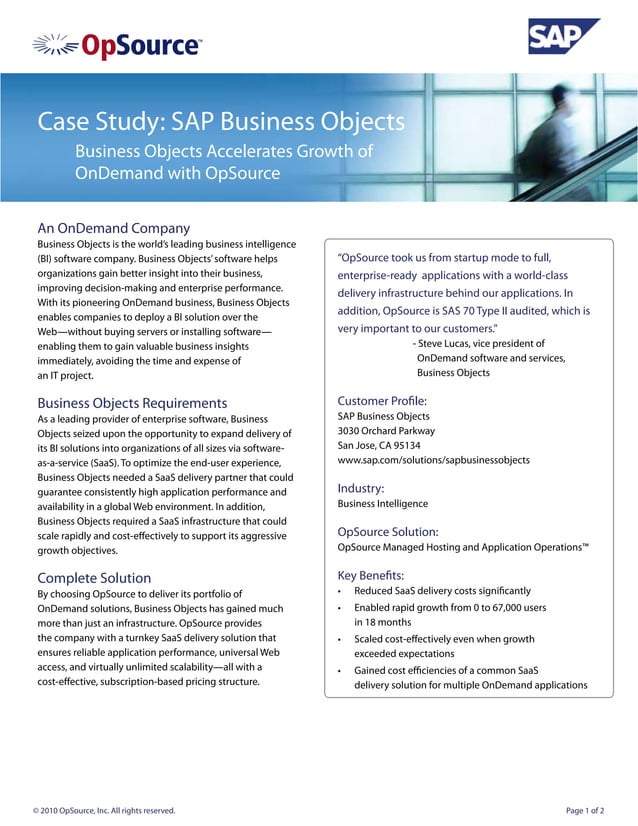 OpSource™

SAP

Case Study: SAP Business Objects

Business Objects Accelerates Growth of OnDemand with OpSource

An OnDemand Company

Business Objects is the world's leading business intelligence (BI) software company. Business Objects' software helps organizations gain better insight into their business, improving decision-making and enterprise performance. With its pioneering OnDemand business, Business Objects enables companies to deploy a BI solution over the Web—without buying servers or installing software—enabling them to gain valuable business insights immediately, avoiding the time and expense of an IT project.

Business Objects Requirements

As a leading provider of enterprise software, Business Objects seized upon the opportunity to expand delivery of its BI solutions into organizations of all sizes via software-as-a-service (SaaS). To optimize the end-user experience, Business Objects needed a SaaS delivery partner that could guarantee consistently high application performance and availability in a global Web environment. In addition, Business Objects required a SaaS infrastructure that could scale rapidly and cost-effectively to support its aggressive growth objectives.

Complete Solution

By choosing OpSource to deliver its portfolio of OnDemand solutions, Business Objects has gained much more than just an infrastructure. OpSource provides the company with a turnkey SaaS delivery solution that ensures reliable application performance, universal Web access, and virtually unlimited scalability—all with a cost-effective, subscription-based pricing structure.

"OpSource took us from startup mode to full, enterprise-ready applications with a world-class delivery infrastructure behind our applications. In addition, OpSource is SAS 70 Type II audited, which is very important to our customers."

- Steve Lucas, vice president of OnDemand software and services, Business Objects

Customer Profile:

SAP Business Objects
3030 Orchard Parkway
San Jose, CA 95134
www.sap.com/solutions/sapbusinessobjects

Industry:

Business Intelligence

OpSource Solution:

OpSource Managed Hosting and Application Operations™

Key Benefits:

• Reduced SaaS delivery costs significantly
• Enabled rapid growth from 0 to 67,000 users in 18 months
• Scaled cost-effectively even when growth exceeded expectations
• Gained cost efficiencies of a common SaaS delivery solution for multiple OnDemand applications

© 2010 OpSource, Inc. All rights reserved.

Page 1 of 2